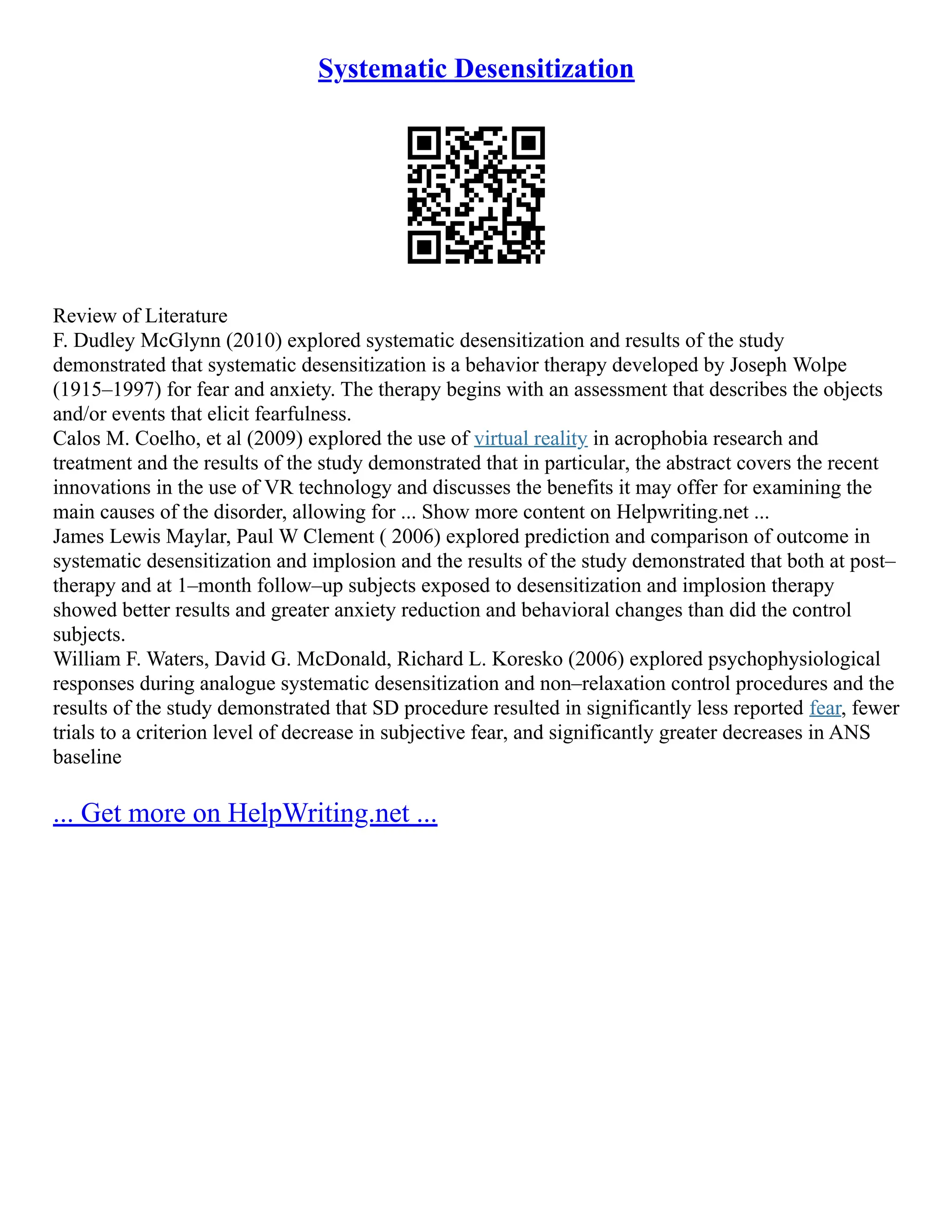 Systematic Desensitization

Review of Literature
F. Dudley McGlynn (2010) explored systematic desensitization and results of the study demonstrated that systematic desensitization is a behavior therapy developed by Joseph Wolpe (1915–1997) for fear and anxiety. The therapy begins with an assessment that describes the objects and/or events that elicit fearfulness.
Calos M. Coelho, et al (2009) explored the use of virtual reality in acrophobia research and treatment and the results of the study demonstrated that in particular, the abstract covers the recent innovations in the use of VR technology and discusses the benefits it may offer for examining the main causes of the disorder, allowing for ... Show more content on Helpwriting.net ...
James Lewis Maylar, Paul W Clement ( 2006) explored prediction and comparison of outcome in systematic desensitization and implosion and the results of the study demonstrated that both at post–therapy and at 1–month follow–up subjects exposed to desensitization and implosion therapy showed better results and greater anxiety reduction and behavioral changes than did the control subjects.
William F. Waters, David G. McDonald, Richard L. Koresko (2006) explored psychophysiological responses during analogue systematic desensitization and non–relaxation control procedures and the results of the study demonstrated that SD procedure resulted in significantly less reported fear, fewer trials to a criterion level of decrease in subjective fear, and significantly greater decreases in ANS baseline

... Get more on HelpWriting.net ...